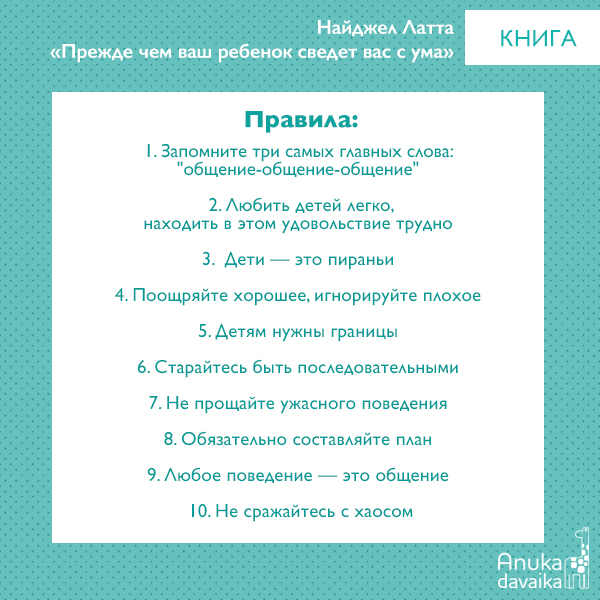 Найджел Латта
«Прежде чем ваш ребенок сведет вас с ума»

КНИГА

Правила:

1. Запомните три самых главных слова: "общение-общение-общение"

2. Любить детей легко, находить в этом удовольствие трудно

3. Дети — это пираньи

4. Поощряйте хорошее, игнорируйте плохое

5. Детям нужны границы

6. Старайтесь быть последовательными

7. Не прощайте ужасного поведения

8. Обязательно составляйте план

9. Любое поведение — это общение

10. Не сражайтесь с хаосом

Anuka davaika